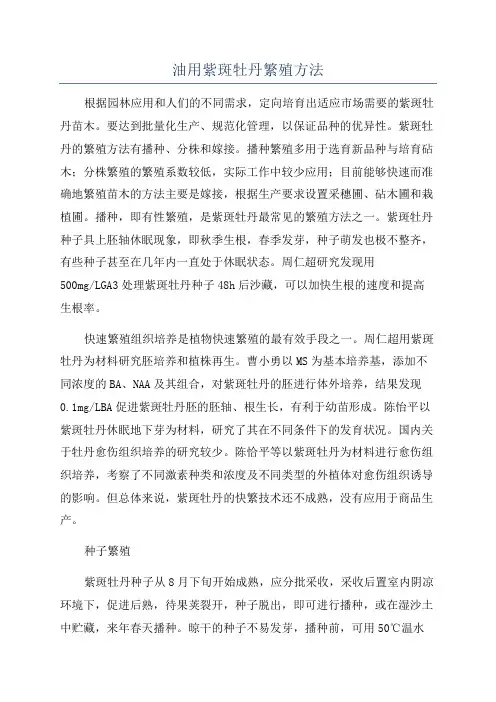 油用紫斑牡丹繁殖方法

根据园林应用和人们的不同需求，定向培育出适应市场需要的紫斑牡丹苗木。要达到批量化生产、规范化管理，以保证品种的优异性。紫斑牡丹的繁殖方法有播种、分株和嫁接。播种繁殖多用于选育新品种与培育砧木；分株繁殖的繁殖系数较低，实际工作中较少应用；目前能够快速而准确地繁殖苗木的方法主要是嫁接，根据生产要求设置采穗圃、砧木圃和栽植圃。播种，即有性繁殖，是紫斑牡丹最常见的繁殖方法之一。紫斑牡丹种子具上胚轴休眠现象，即秋季生根，春季发芽，种子萌发也极不整齐，有些种子甚至在几年内一直处于休眠状态。周仁超研究发现用500mg/LGA3处理紫斑牡丹种子48h后沙藏，可以加快生根的速度和提高生根率。

快速繁殖组织培养是植物快速繁殖的最有效手段之一。周仁超用紫斑牡丹为材料研究胚培养和植株再生。曹小勇以MS为基本培养基，添加不同浓度的BA、NAA及其组合，对紫斑牡丹的胚进行体外培养，结果发现0.1mg/LBA促进紫斑牡丹胚的胚轴、根生长，有利于幼苗形成。陈怡平以紫斑牡丹休眠地下芽为材料，研究了其在不同条件下的发育状况。国内关于牡丹愈伤组织培养的研究较少。陈怡平等以紫斑牡丹为材料进行愈伤组织培养，考察了不同激素种类和浓度及不同类型的外植体对愈伤组织诱导的影响。但总体来说，紫斑牡丹的快繁技术还不成熟，没有应用于商品生产。

种子繁殖

紫斑牡丹种子从8月下旬开始成熟，应分批采收，采收后置室内阴凉环境下，促进后熟，待果荚裂开，种子脱出，即可进行播种，或在湿沙土中贮藏，来年春天播种。晾干的种子不易发芽，播种前，可用50℃温水